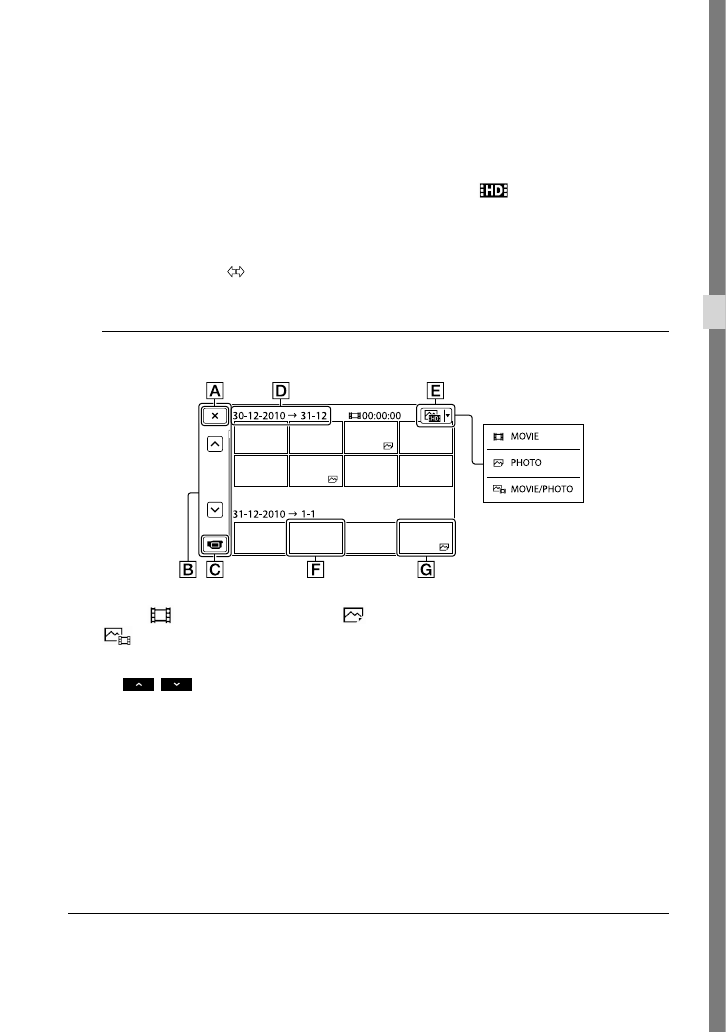 A

D

E

30-12-2010 → 31-12

00:00:00

MOVIE

PHOTO

MOVIE/PHOTO

31-12-2010 → 1-1

B

C

F

G